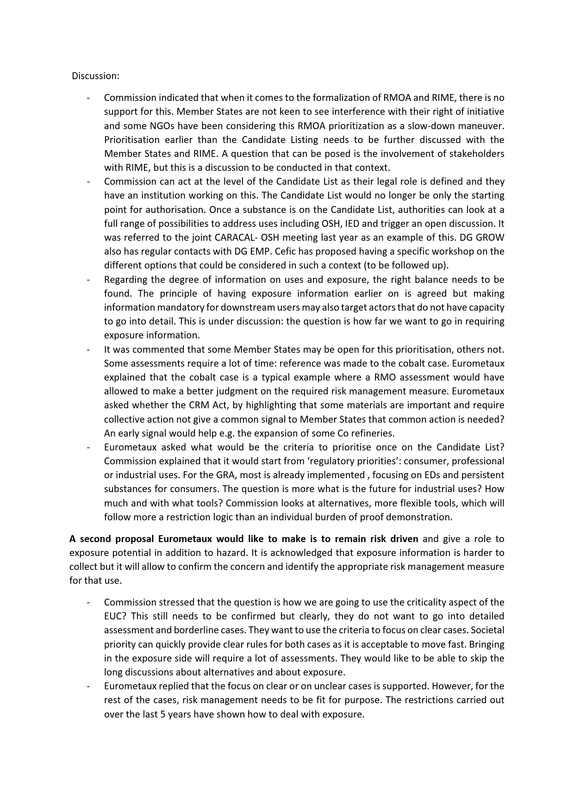 Discussion:

- Commission indicated that when it comes to the formalization of RMOA and RIME, there is no support for this. Member States are not keen to see interference with their right of initiative and some NGOs have been considering this RMOA prioritization as a slow-down maneuver. Prioritisation earlier than the Candidate Listing needs to be further discussed with the Member States and RIME. A question that can be posed is the involvement of stakeholders with RIME, but this is a discussion to be conducted in that context.
- Commission can act at the level of the Candidate List as their legal role is defined and they have an institution working on this. The Candidate List would no longer be only the starting point for authorisation. Once a substance is on the Candidate List, authorities can look at a full range of possibilities to address uses including OSH, IED and trigger an open discussion. It was referred to the joint CARACAL- OSH meeting last year as an example of this. DG GROW also has regular contacts with DG EMP. Cefic has proposed having a specific workshop on the different options that could be considered in such a context (to be followed up).
- Regarding the degree of information on uses and exposure, the right balance needs to be found. The principle of having exposure information earlier on is agreed but making information mandatory for downstream users may also target actors that do not have capacity to go into detail. This is under discussion: the question is how far we want to go in requiring exposure information.
- It was commented that some Member States may be open for this prioritisation, others not. Some assessments require a lot of time: reference was made to the cobalt case. Eurometaux explained that the cobalt case is a typical example where a RMO assessment would have allowed to make a better judgment on the required risk management measure. Eurometaux asked whether the CRM Act, by highlighting that some materials are important and require collective action not give a common signal to Member States that common action is needed? An early signal would help e.g. the expansion of some Co refineries.
- Eurometaux asked what would be the criteria to prioritise once on the Candidate List? Commission explained that it would start from 'regulatory priorities': consumer, professional or industrial uses. For the GRA, most is already implemented , focusing on EDs and persistent substances for consumers. The question is more what is the future for industrial uses? How much and with what tools? Commission looks at alternatives, more flexible tools, which will follow more a restriction logic than an individual burden of proof demonstration.

A second proposal Eurometaux would like to make is to remain risk driven and give a role to exposure potential in addition to hazard. It is acknowledged that exposure information is harder to collect but it will allow to confirm the concern and identify the appropriate risk management measure for that use.

- Commission stressed that the question is how we are going to use the criticality aspect of the EUC? This still needs to be confirmed but clearly, they do not want to go into detailed assessment and borderline cases. They want to use the criteria to focus on clear cases. Societal priority can quickly provide clear rules for both cases as it is acceptable to move fast. Bringing in the exposure side will require a lot of assessments. They would like to be able to skip the long discussions about alternatives and about exposure.
- Eurometaux replied that the focus on clear or on unclear cases is supported. However, for the rest of the cases, risk management needs to be fit for purpose. The restrictions carried out over the last 5 years have shown how to deal with exposure.